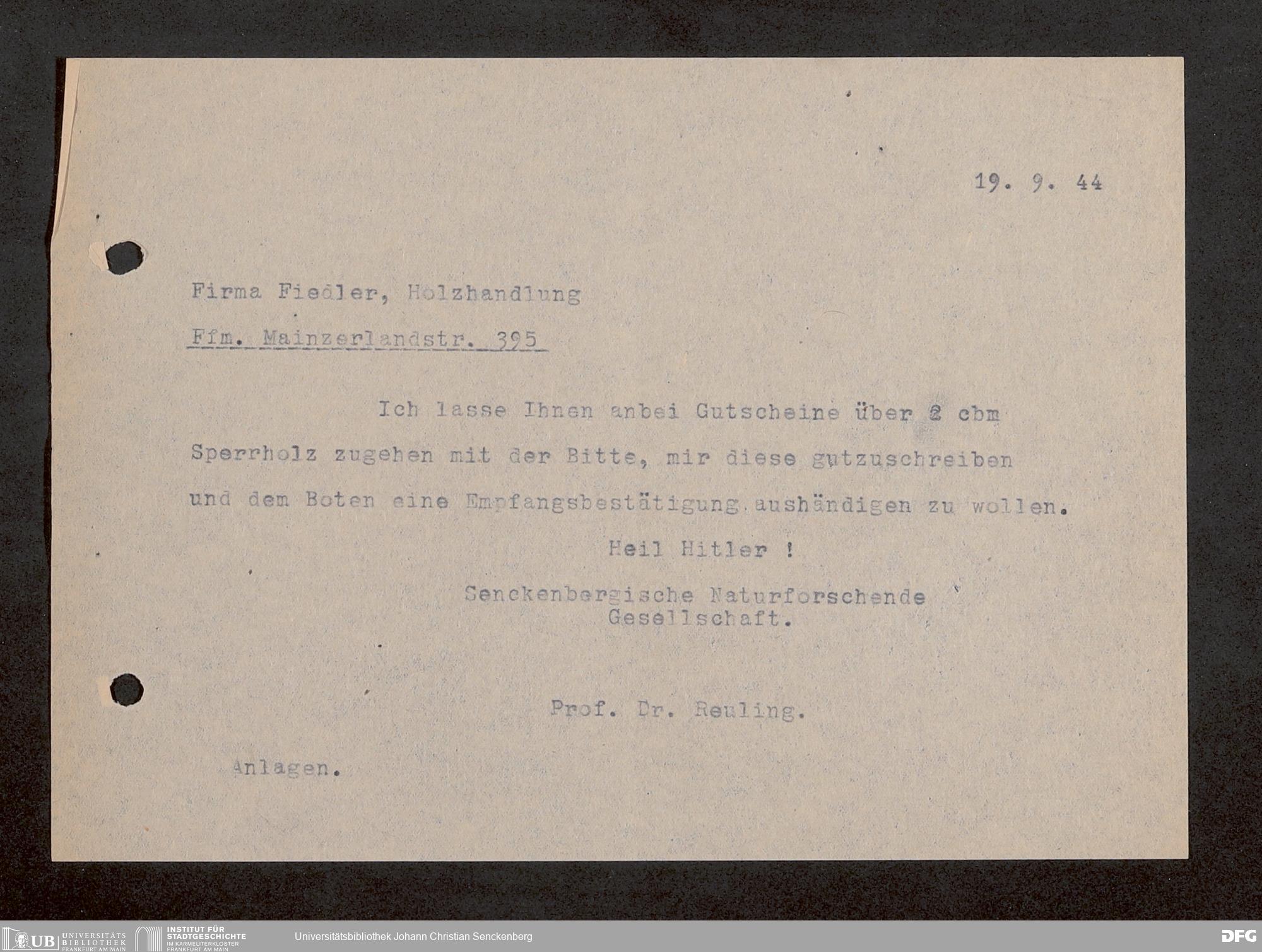 19. 9. 44

Firma Fiedler, Holzhandlung

Ffm. Mainzerlandstr. 395

Ich lasse Ihnen anbei Gutscheine über 2 cbm Sperrholz zugehen mit der Bitte, mir diese gutzuschreiben und dem Boten eine Empfangsbestätigung aushändigen zu wollen.

Heil Hitler !

Senckenbergische Naturforschende
Gesellschaft.

Prof. Dr. Reuling.

Anlagen.

UB UNIVERSITÄTS BIBLIOTHEK FRANKFURT AM MAIN
INSTITUT FÜR STADTGESCHICHTE IM KARMELITERKLOSTER FRANKFURT AM MAIN
Universitätsbibliothek Johann Christian Senckenberg
DFG